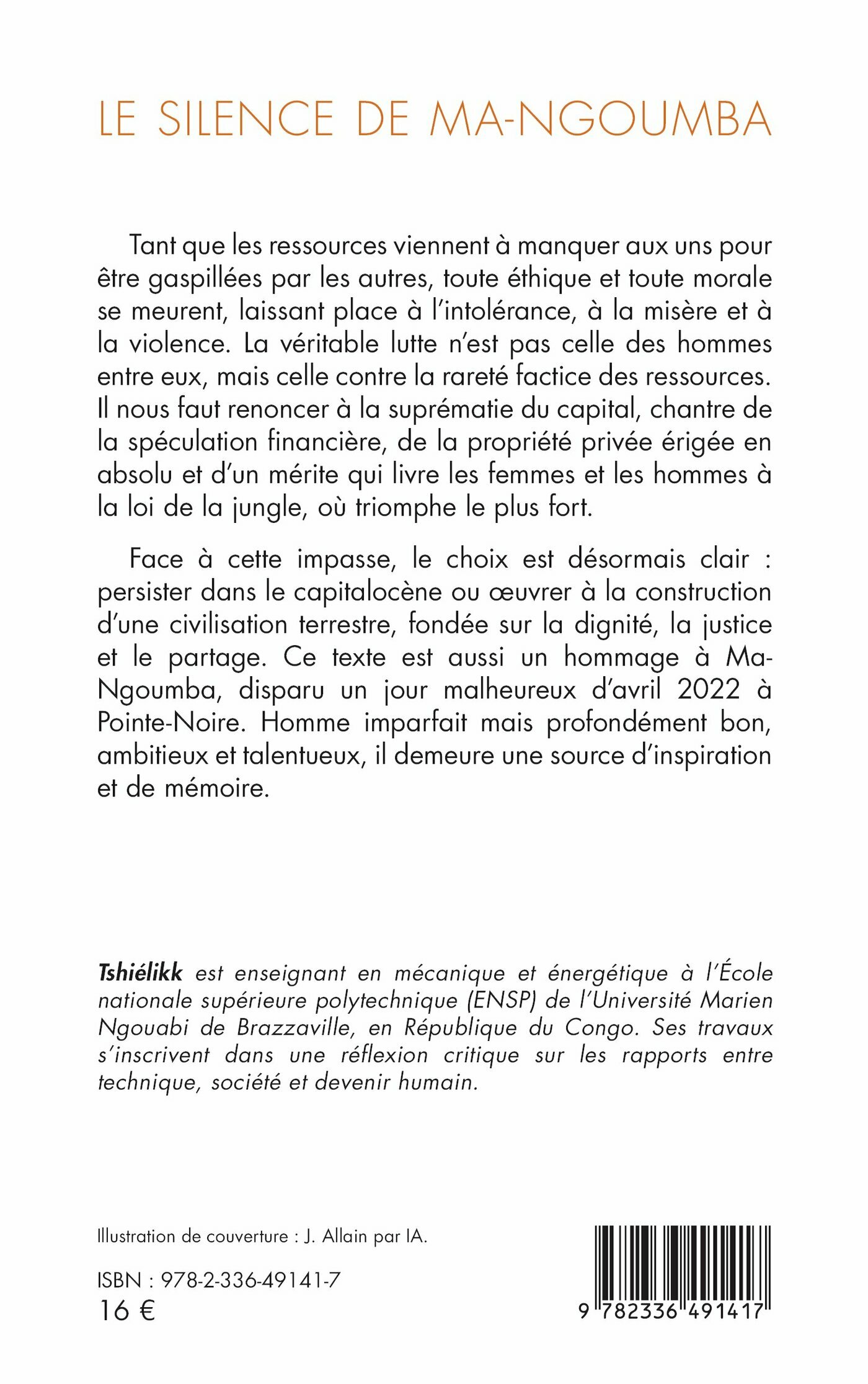 LE SILENCE DE MA-NGOUMBA

Tant que les ressources viennent à manquer aux uns pour être gaspillées par les autres, toute éthique et toute morale se meurent, laissant place à l'intolérance, à la misère et à la violence. La véritable lutte n'est pas celle des hommes entre eux, mais celle contre la rareté factice des ressources. Il nous faut renoncer à la suprématie du capital, chantre de la spéculation financière, de la propriété privée érigée en absolu et d'un mérite qui livre les femmes et les hommes à la loi de la jungle, où triomphe le plus fort.

Face à cette impasse, le choix est désormais clair : persister dans le capitalocène ou œuvrer à la construction d'une civilisation terrestre, fondée sur la dignité, la justice et le partage. Ce texte est aussi un hommage à Ma-Ngoumba, disparu un jour malheureux d'avril 2022 à Pointe-Noire. Homme imparfait mais profondément bon, ambitieux et talentueux, il demeure une source d'inspiration et de mémoire.

Tshiélikk est enseignant en mécanique et énergétique à l'École nationale supérieure polytechnique (ENSP) de l'Université Marien Ngouabi de Brazzaville, en République du Congo. Ses travaux s'inscrivent dans une réflexion critique sur les rapports entre technique, société et devenir humain.

Illustration de couverture : J. Allain par IA.

ISBN : 978-2-336-49141-7
16 €

9 782336 491417